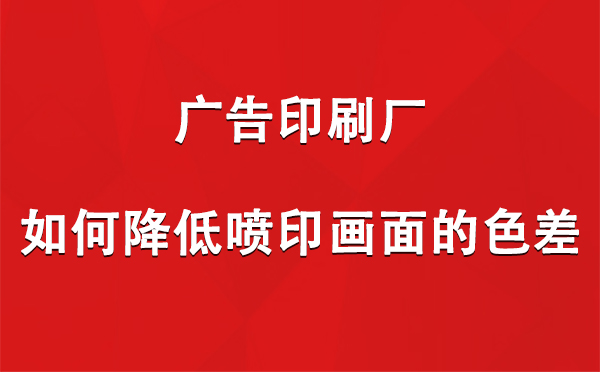 广告印刷厂

如何降低喷印画面的色差